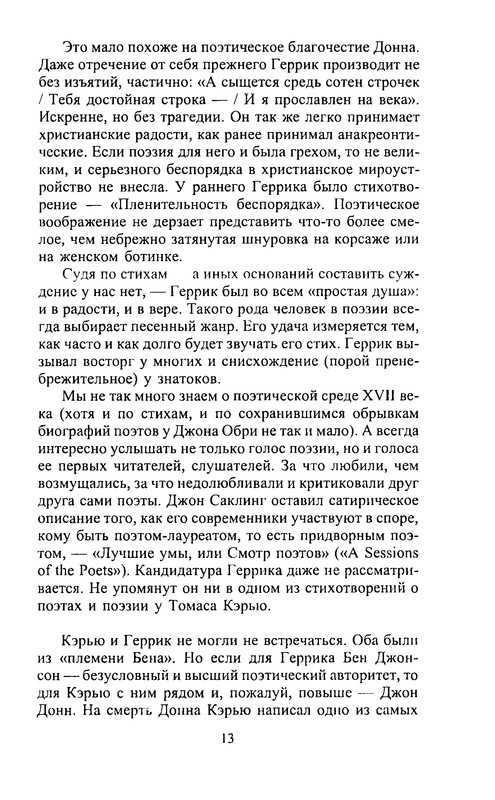 Это мало похоже на поэтическое благочестие Донна. Даже отречение от себя прежнего Геррик производит не без изъятий, частично: «А сыщется средь сотен строчек / Тебя достойная строка — / И я прославлен на века». Искренне, но без трагедии. Он так же легко принимает христианские радости, как ранее принимал анакреонтические. Если поэзия для него и была грехом, то не великим, и серьезного беспорядка в христианское мироустройство не внесла. У раннего Геррика было стихотворение — «Пленительность беспорядка». Поэтическое воображение не дерзает представить что-то более смелое, чем небрежно затянутая шнуровка на корсаже или на женском ботинке.

Судя по стихам а иных оснований составить суждение у нас нет, — Геррик был во всем «простая душа»: и в радости, и в вере. Такого рода человек в поэзии всегда выбирает песенный жанр. Его удача измеряется тем, как часто и как долго будет звучать его стих. Геррик вызывал восторг у многих и снисхождение (порой пренебрежительное) у знатоков.

Мы не так много знаем о поэтической среде XVII века (хотя и по стихам, и по сохранившимся обрывкам биографий поэтов у Джона Обри не так и мало). А всегда интересно услышать не только голос поэзии, но и голоса ее первых читателей, слушателей. За что любили, чем возмущались, за что недолюбливали и критиковали друг друга сами поэты. Джон Саклинг оставил сатирическое описание того, как его современники участвуют в споре, кому быть поэтом-лауреатом, то есть придворным поэтом, — «Лучшие умы, или Смотр поэтов» («A Sessions of the Poets»). Кандидатура Геррика даже не рассматривается. Не упомянут он ни в одном из стихотворений о поэтах и поэзии у Томаса Кэрью.

Кэрью и Геррик не могли не встречаться. Оба были из «племени Бена». Но если для Геррика Бен Джонсон — безусловный и высший поэтический авторитет, то для Кэрью с ним рядом и, пожалуй, повыше — Джон Донн. На смерть Донна Кэрью написал одно из самых

13